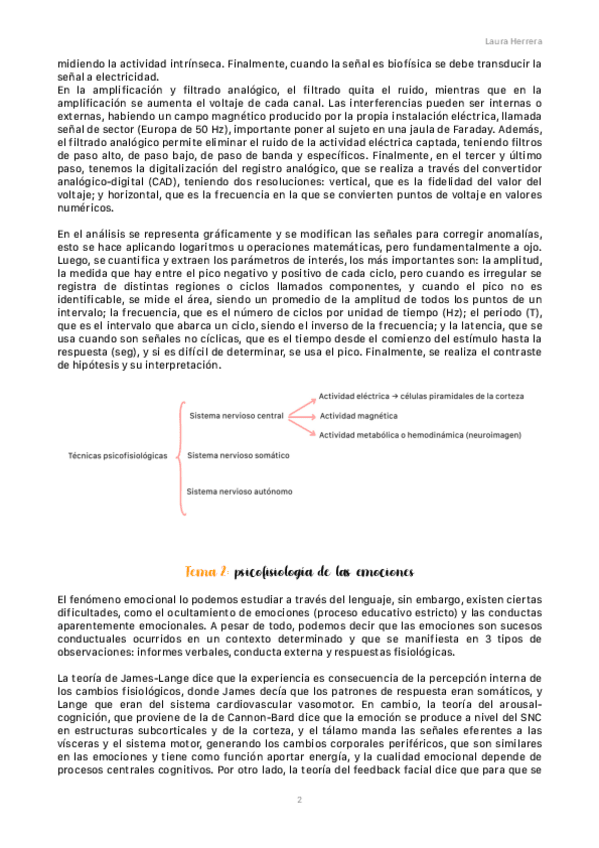 Laura Herrera

midiendo la actividad intrínseca. Finalmente, cuando la señal es biofísica se debe transducir la señal a electricidad.
En la amplificación y filtrado analógico, el filtrado quita el ruido, mientras que en la amplificación se aumenta el voltaje de cada canal. Las interferencias pueden ser internas o externas, habiendo un campo magnético producido por la propia instalación eléctrica, llamada señal de sector (Europa de 50 Hz), importante poner al sujeto en una jaula de Faraday. Además, el filtrado analógico permite eliminar el ruido de la actividad eléctrica captada, teniendo filtros de paso alto, de paso bajo, de paso de banda y específicos. Finalmente, en el tercer y último paso, tenemos la digitalización del registro analógico, que se realiza a través del convertidor analógico-digital (CAD), teniendo dos resoluciones: vertical, que es la fidelidad del valor del voltaje; y horizontal, que es la frecuencia en la que se convierten puntos de voltaje en valores numéricos.

En el análisis se representa gráficamente y se modifican las señales para corregir anomalías, esto se hace aplicando logaritmos u operaciones matemáticas, pero fundamentalmente a ojo. Luego, se cuantifica y extraen los parámetros de interés, los más importantes son: la amplitud, la medida que hay entre el pico negativo y positivo de cada ciclo, pero cuando es irregular se registra de distintas regiones o ciclos llamados componentes, y cuando el pico no es identificable, se mide el área, siendo un promedio de la amplitud de todos los puntos de un intervalo; la frecuencia, que es el número de ciclos por unidad de tiempo (Hz); el periodo (T), que es el intervalo que abarca un ciclo, siendo el inverso de la frecuencia; y la latencia, que se usa cuando son señales no cíclicas, que es el tiempo desde el comienzo del estímulo hasta la respuesta (seg), y si es difícil de determinar, se usa el pico. Finalmente, se realiza el contraste de hipótesis y su interpretación.

Técnicas psicofisiológicas
Sistema nervioso central
Actividad eléctrica → células piramidales de la corteza
Actividad magnética
Actividad metabólica o hemodinámica (neuroimagen)
Sistema nervioso somático
Sistema nervioso autónomo

Tema 2: psicofisiología de las emociones

El fenómeno emocional lo podemos estudiar a través del lenguaje, sin embargo, existen ciertas dificultades, como el ocultamiento de emociones (proceso educativo estricto) y las conductas aparentemente emocionales. A pesar de todo, podemos decir que las emociones son sucesos conductuales ocurridos en un contexto determinado y que se manifiesta en 3 tipos de observaciones: informes verbales, conducta externa y respuestas fisiológicas.

La teoría de James-Lange dice que la experiencia es consecuencia de la percepción interna de los cambios fisiológicos, donde James decía que los patrones de respuesta eran somáticos, y Lange que eran del sistema cardiovascular vasomotor. En cambio, la teoría del arousal-cognición, que proviene de la de Cannon-Bard dice que la emoción se produce a nivel del SNC en estructuras subcorticales y de la corteza, y el tálamo manda las señales eferentes a las vísceras y el sistema motor, generando los cambios corporales periféricos, que son similares en las emociones y tiene como función aportar energía, y la cualidad emocional depende de procesos centrales cognitivos. Por otro lado, la teoría del feedback facial dice que para que se

2